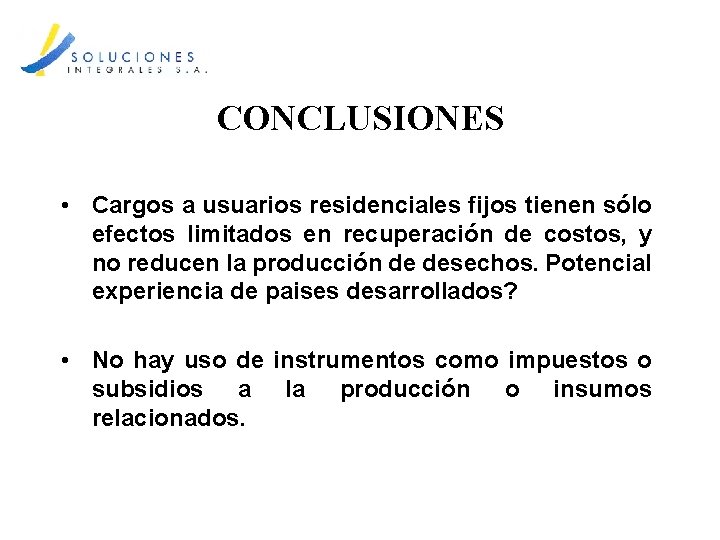 SOLUCIONES
INTEGRALES S.A.

CONCLUSIONES

• Cargos a usuarios residenciales fijos tienen sólo efectos limitados en recuperación de costos, y no reducen la producción de desechos. Potencial experiencia de paises desarrollados?

• No hay uso de instrumentos como impuestos o subsidios a la producción o insumos relacionados.